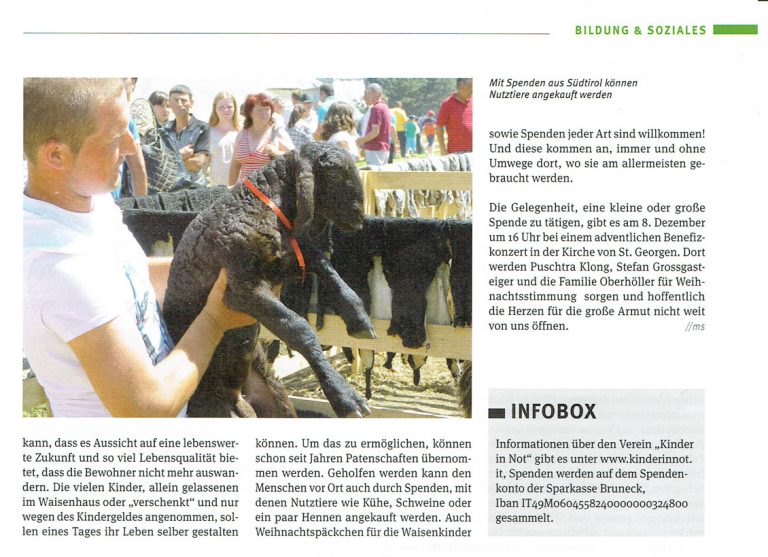 BILDUNG & SOZIALES

Mit Spenden aus Südtirol können Nutztiere angekauft werden

kann, dass es Aussicht auf eine lebenswerte Zukunft und so viel Lebensqualität bietet, dass die Bewohner nicht mehr auswandern. Die vielen Kinder, allein gelassenen im Waisenhaus oder „verschenkt" und nur wegen des Kindergeldes angenommen, sollen eines Tages ihr Leben selber gestalten

können. Um das zu ermöglichen, können schon seit Jahren Patenschaften übernommen werden. Geholfen werden kann den Menschen vor Ort auch durch Spenden, mit denen Nutztiere wie Kühe, Schweine oder ein paar Hennen angekauft werden. Auch Weihnachtspäckchen für die Waisenkinder

sowie Spenden jeder Art sind willkommen! Und diese kommen an, immer und ohne Umwege dort, wo sie am allermeisten gebraucht werden.

Die Gelegenheit, eine kleine oder große Spende zu tätigen, gibt es am 8. Dezember um 16 Uhr bei einem adventlichen Benefizkonzert in der Kirche von St. Georgen. Dort werden Puschtra Klong, Stefan Grossgasteiger und die Familie Oberhöller für Weihnachtsstimmung sorgen und hoffentlich die Herzen für die große Armut nicht weit von uns öffnen. //ms

INFOBOX

Informationen über den Verein „Kinder in Not" gibt es unter www.kinderinnot.it, Spenden werden auf dem Spendenkonto der Sparkasse Bruneck, Iban IT49M0604558240000000324800 gesammelt.